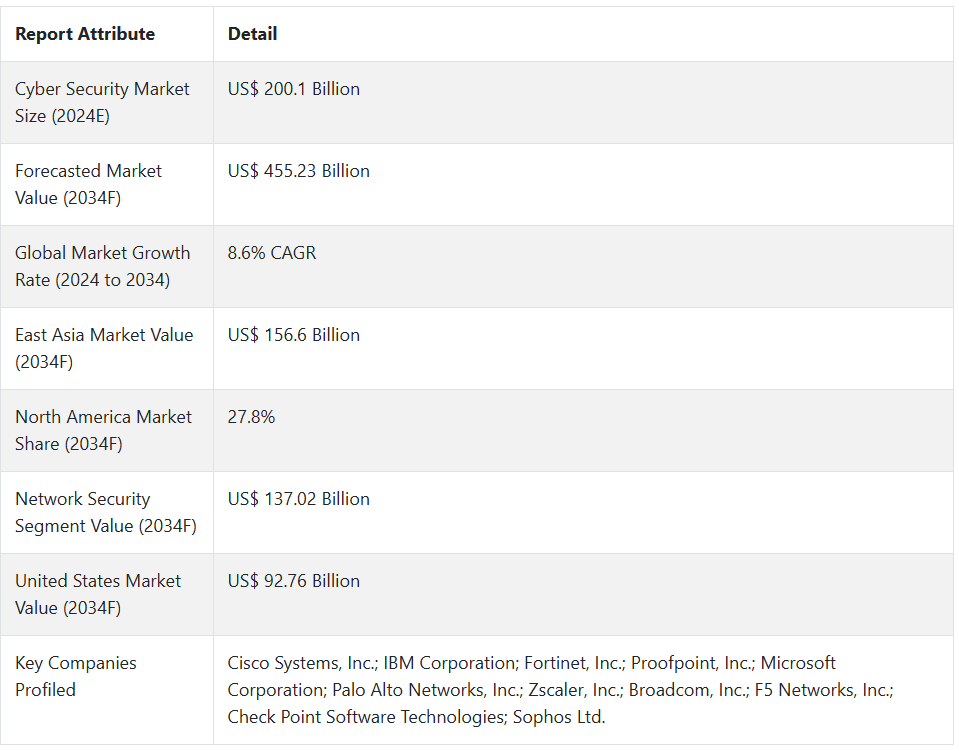 | Report Attribute | Detail |
|---|---|
| Cyber Security Market Size (2024E) | US$ 200.1 Billion |
| Forecasted Market Value (2034F) | US$ 455.23 Billion |
| Global Market Growth Rate (2024 to 2034) | 8.6% CAGR |
| East Asia Market Value (2034F) | US$ 156.6 Billion |
| North America Market Share (2034F) | 27.8% |
| Network Security Segment Value (2034F) | US$ 137.02 Billion |
| United States Market Value (2034F) | US$ 92.76 Billion |
| Key Companies Profiled | Cisco Systems, Inc.; IBM Corporation; Fortinet, Inc.; Proofpoint, Inc.; Microsoft Corporation; Palo Alto Networks, Inc.; Zscaler, Inc.; Broadcom, Inc.; F5 Networks, Inc.; Check Point Software Technologies; Sophos Ltd. |